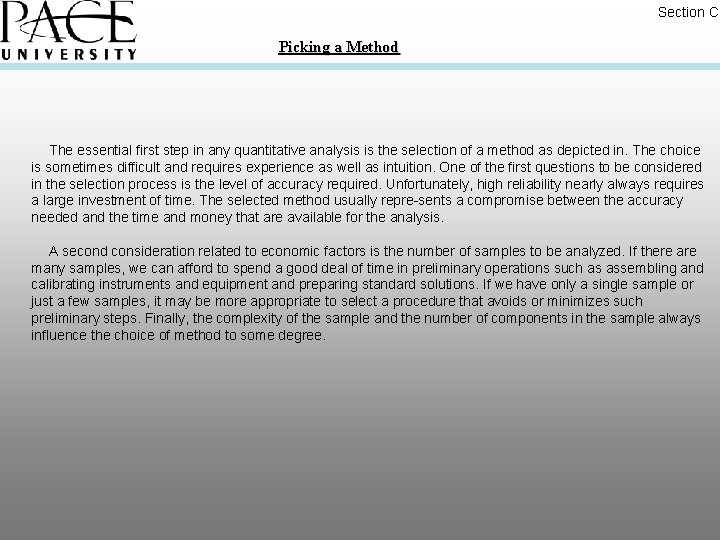 PACE UNIVERSITY

Section C

Picking a Method

The essential first step in any quantitative analysis is the selection of a method as depicted in. The choice is sometimes difficult and requires experience as well as intuition. One of the first questions to be considered in the selection process is the level of accuracy required. Unfortunately, high reliability nearly always requires a large investment of time. The selected method usually repre-sents a compromise between the accuracy needed and the time and money that are available for the analysis.

A second consideration related to economic factors is the number of samples to be analyzed. If there are many samples, we can afford to spend a good deal of time in preliminary operations such as assembling and calibrating instruments and equipment and preparing standard solutions. If we have only a single sample or just a few samples, it may be more appropriate to select a procedure that avoids or minimizes such preliminary steps. Finally, the complexity of the sample and the number of components in the sample always influence the choice of method to some degree.